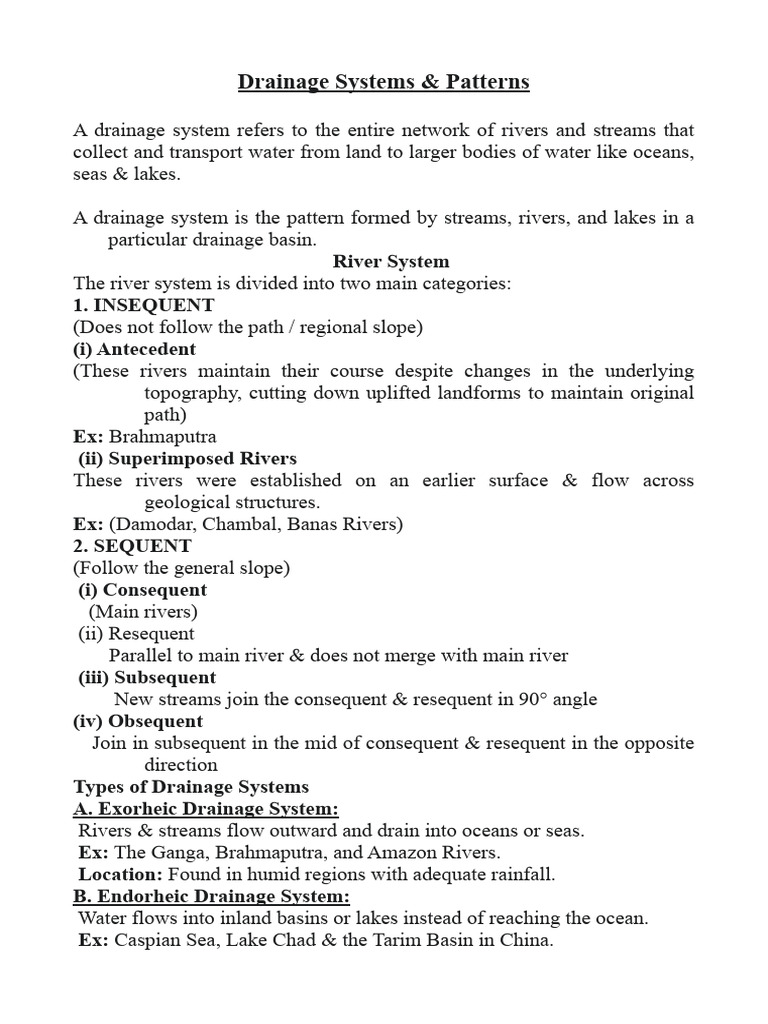 Drainage Systems & Patterns

A drainage system refers to the entire network of rivers and streams that collect and transport water from land to larger bodies of water like oceans, seas & lakes.

A drainage system is the pattern formed by streams, rivers, and lakes in a particular drainage basin.

River System

The river system is divided into two main categories:
1. INSEQUENT
(Does not follow the path / regional slope)
(i) Antecedent
(These rivers maintain their course despite changes in the underlying topography, cutting down uplifted landforms to maintain original path)
Ex: Brahmaputra
(ii) Superimposed Rivers
These rivers were established on an earlier surface & flow across geological structures.
Ex: (Damodar, Chambal, Banas Rivers)
2. SEQUENT
(Follow the general slope)
(i) Consequent
(Main rivers)
(ii) Resequent
Parallel to main river & does not merge with main river
(iii) Subsequent
New streams join the consequent & resequent in 90° angle
(iv) Obsequent
Join in subsequent in the mid of consequent & resequent in the opposite direction
Types of Drainage Systems
A. Exorheic Drainage System:
Rivers & streams flow outward and drain into oceans or seas.
Ex: The Ganga, Brahmaputra, and Amazon Rivers.
Location: Found in humid regions with adequate rainfall.
B. Endorheic Drainage System:
Water flows into inland basins or lakes instead of reaching the ocean.
Ex: Caspian Sea, Lake Chad & the Tarim Basin in China.